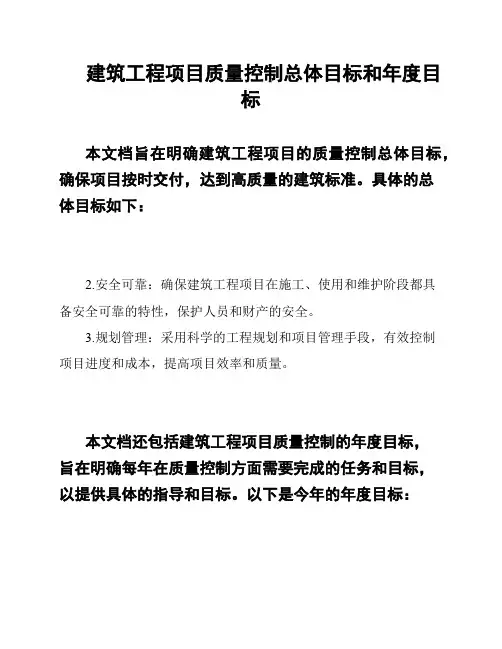 建筑工程项目质量控制总体目标和年度目标

本文档旨在明确建筑工程项目的质量控制总体目标，确保项目按时交付，达到高质量的建筑标准。具体的总体目标如下：

2.安全可靠：确保建筑工程项目在施工、使用和维护阶段都具备安全可靠的特性，保护人员和财产的安全。

3.规划管理：采用科学的工程规划和项目管理手段，有效控制项目进度和成本，提高项目效率和质量。

本文档还包括建筑工程项目质量控制的年度目标，旨在明确每年在质量控制方面需要完成的任务和目标，以提供具体的指导和目标。以下是今年的年度目标：